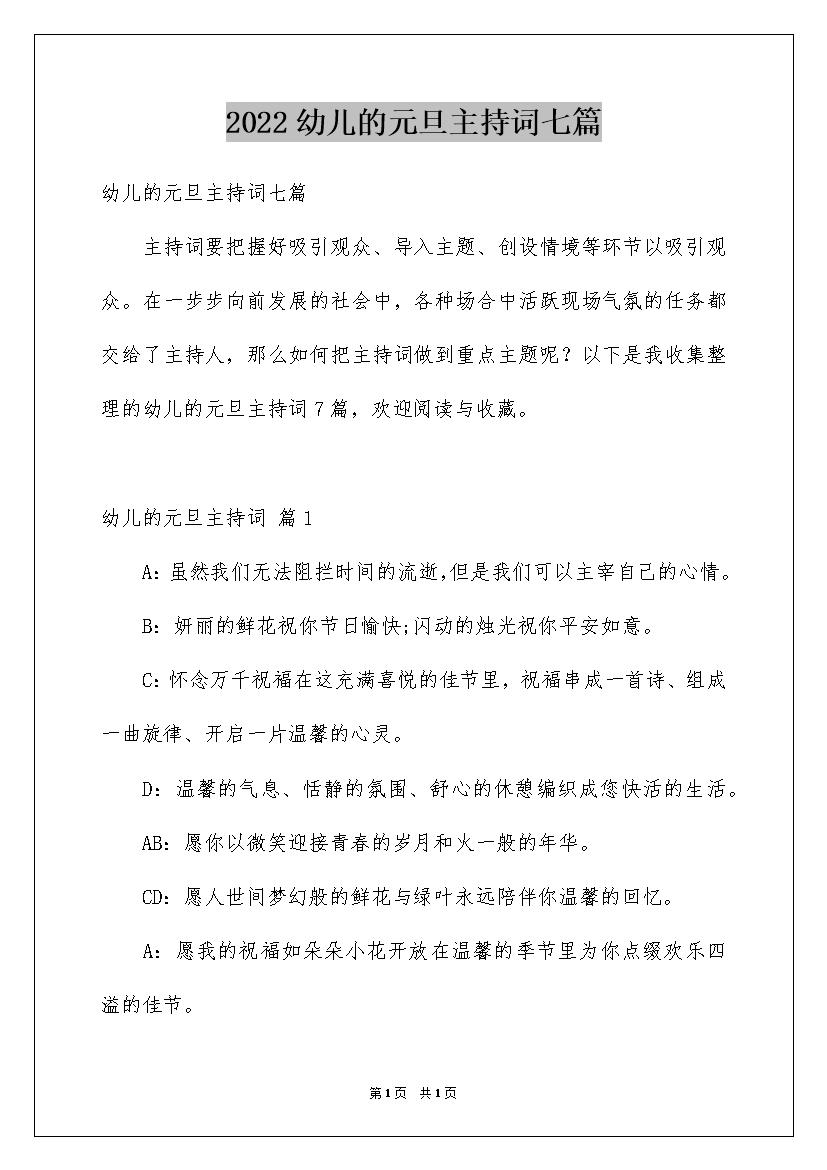 2022幼儿的元旦主持词七篇

幼儿的元旦主持词七篇

主持词要把握好吸引观众、导入主题、创设情境等环节以吸引观众。在一步步向前发展的社会中，各种场合中活跃现场气氛的任务都交给了主持人，那么如何把主持词做到重点主题呢？以下是我收集整理的幼儿的元旦主持词7篇，欢迎阅读与收藏。

幼儿的元旦主持词 篇1

A：虽然我们无法阻拦时间的流逝,但是我们可以主宰自己的心情。

B：妍丽的鲜花祝你节日愉快;闪动的烛光祝你平安如意。

C：怀念万千祝福在这充满喜悦的佳节里，祝福串成一首诗、组成一曲旋律、开启一片温馨的心灵。

D：温馨的气息、恬静的氛围、舒心的休憩编织成您快活的生活。

AB：愿你以微笑迎接青春的岁月和火一般的年华。

CD：愿人世间梦幻般的鲜花与绿叶永远陪伴你温馨的回忆。

A：愿我的祝福如朵朵小花开放在温馨的季节里为你点缀欢乐四溢的佳节。

第1页 共1页